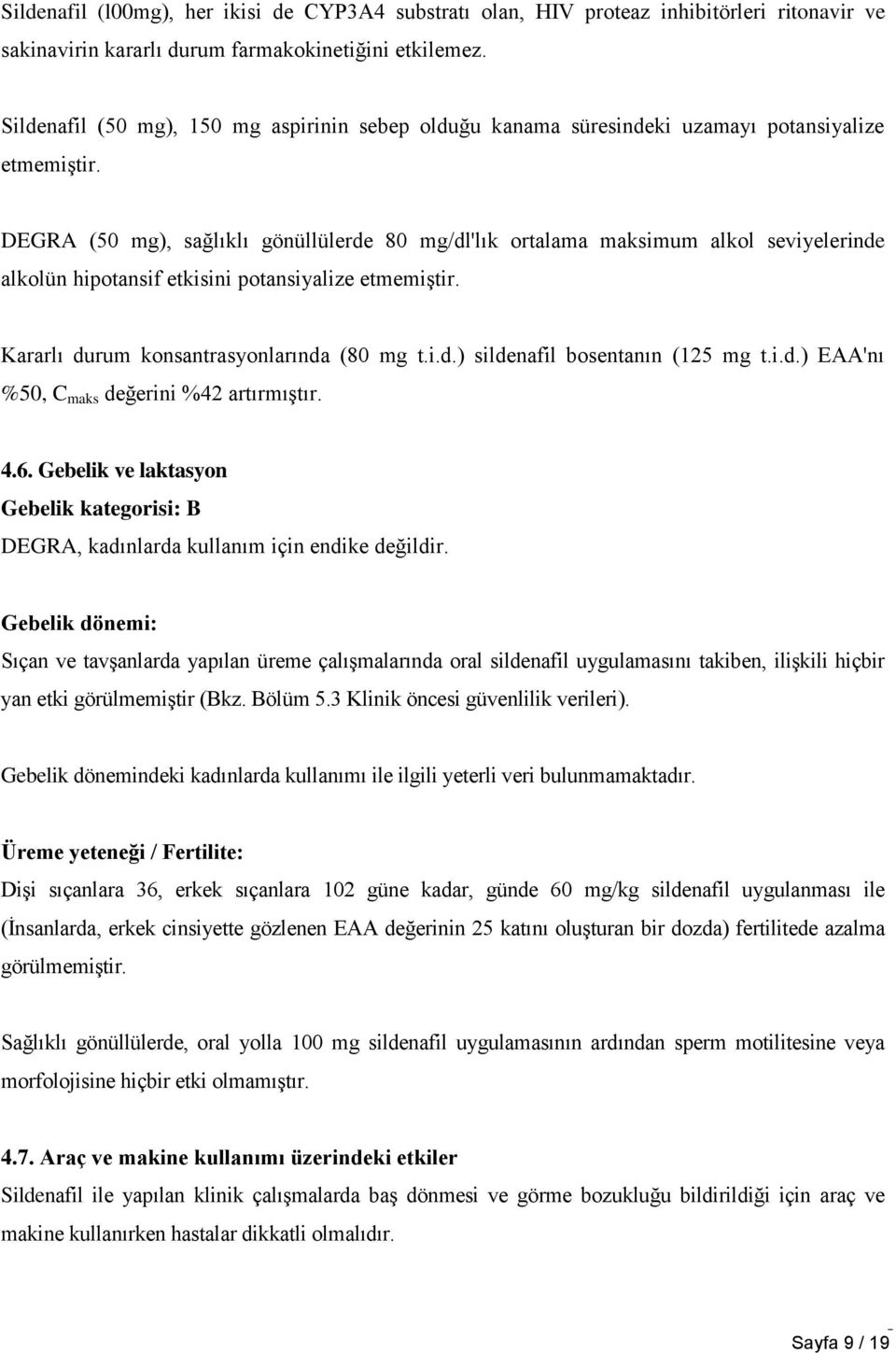 Sildenafil (l00mg), her ikisi de CYP3A4 substratı olan, HIV proteaz inhibitörleri ritonavir ve sakinavirin kararlı durum farmakokinetiğini etkilemez.

Sildenafil (50 mg), 150 mg aspirinin sebep olduğu kanama süresindeki uzamayı potansiyalize etmemiştir.

DEGRA (50 mg), sağlıklı gönüllülerde 80 mg/dl'lık ortalama maksimum alkol seviyelerinde alkolün hipotansif etkisini potansiyalize etmemiştir.

Kararlı durum konsantrasyonlarında (80 mg t.i.d.) sildenafil bosentanın (125 mg t.i.d.) EAA'nı %50, $C_{maks}$ değerini %42 artırmıştır.

4.6. Gebelik ve laktasyon
Gebelik kategorisi: B
DEGRA, kadınlarda kullanım için endike değildir.

Gebelik dönemi:
Sıçan ve tavşanlarda yapılan üreme çalışmalarında oral sildenafil uygulamasını takiben, ilişkili hiçbir yan etki görülmemiştir (Bkz. Bölüm 5.3 Klinik öncesi güvenlilik verileri).

Gebelik dönemindeki kadınlarda kullanımı ile ilgili yeterli veri bulunmamaktadır.

Üreme yeteneği / Fertilite:
Dişi sıçanlara 36, erkek sıçanlara 102 güne kadar, günde 60 mg/kg sildenafil uygulanması ile (İnsanlarda, erkek cinsiyette gözlenen EAA değerinin 25 katını oluşturan bir dozda) fertilitede azalma görülmemiştir.

Sağlıklı gönüllülerde, oral yolla 100 mg sildenafil uygulamasının ardından sperm motilitesine veya morfolojisine hiçbir etki olmamıştır.

4.7. Araç ve makine kullanımı üzerindeki etkiler
Sildenafil ile yapılan klinik çalışmalarda baş dönmesi ve görme bozukluğu bildirildiği için araç ve makine kullanırken hastalar dikkatli olmalıdır.

Sayfa 9 / 19